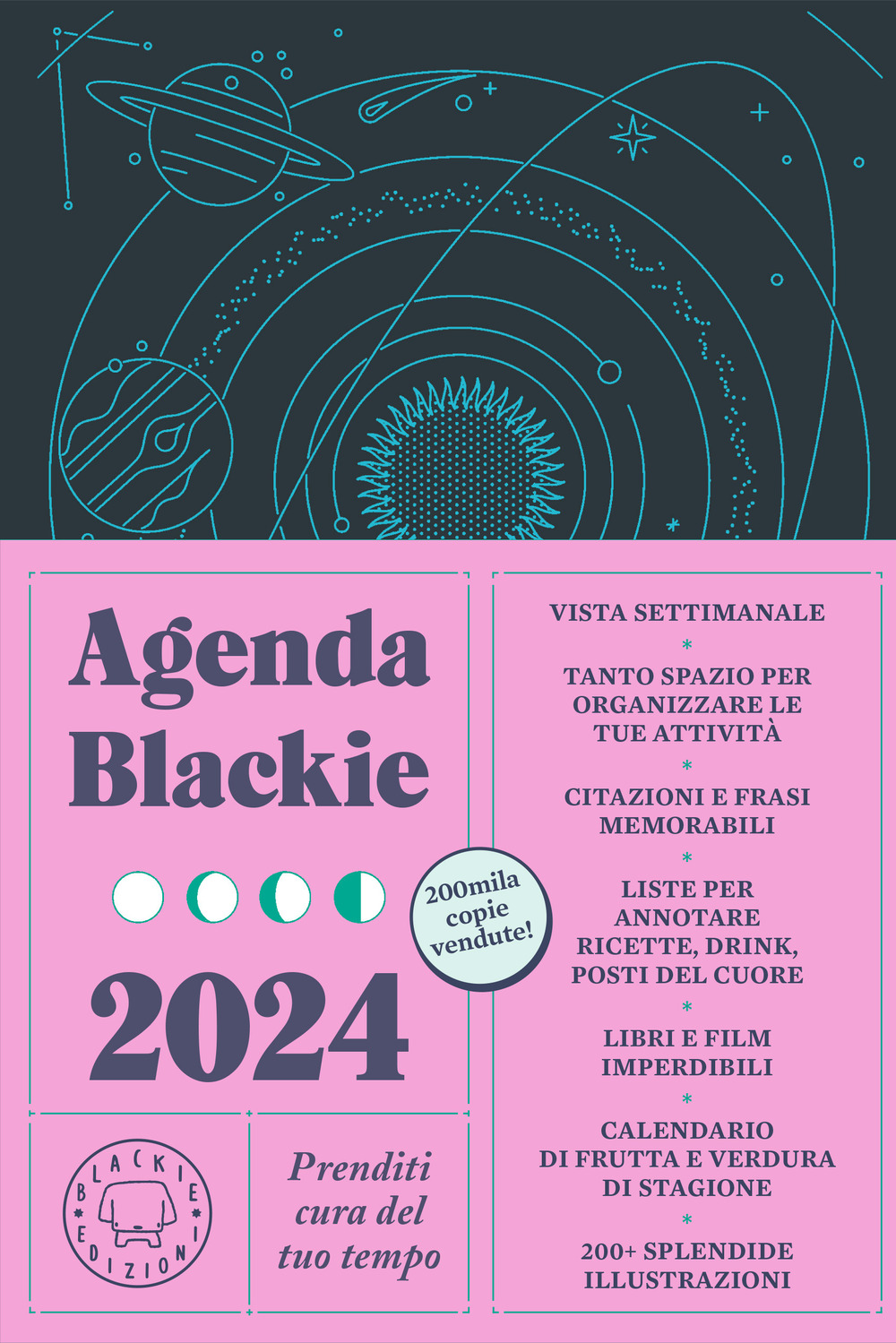 Agenda Blackie

2024

200mila copie vendute!

BLACKIE EDIZIONI

Prenditi cura del tuo tempo

VISTA SETTIMANALE
*
TANTO SPAZIO PER ORGANIZZARE LE TUE ATTIVITÀ
*
CITAZIONI E FRASI MEMORABILI
*
LISTE PER ANNOTARE RICETTE, DRINK, POSTI DEL CUORE
*
LIBRI E FILM IMPERDIBILI
*
CALENDARIO DI FRUTTA E VERDURA DI STAGIONE
*
200+ SPLENDIDE ILLUSTRAZIONI